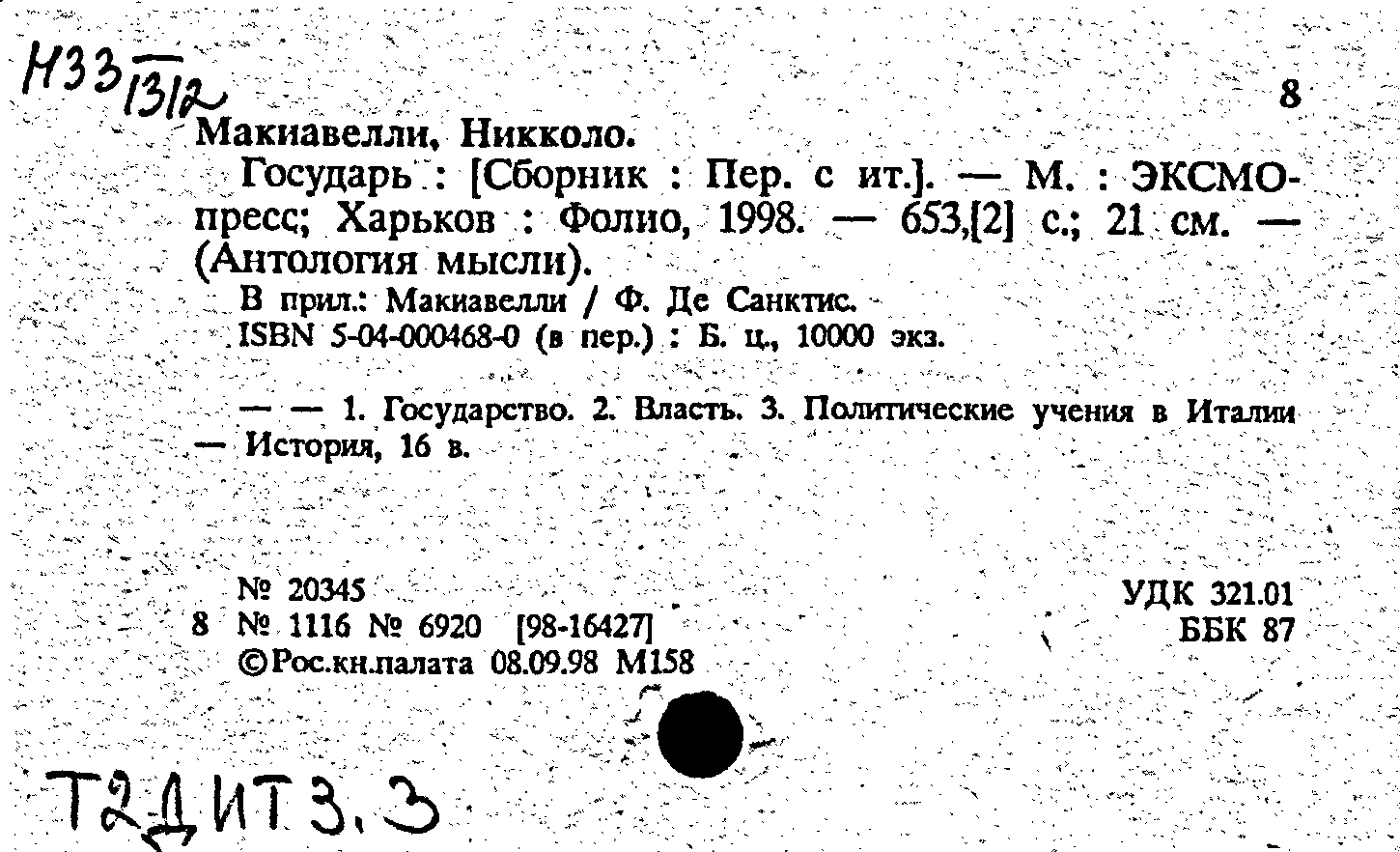 Н33 $\frac{}{1312}$

8

Макиавелли, Никколо.

Государь : [Сборник : Пер. с ит.]. — М. : ЭКСМО-пресс; Харьков : Фолио, 1998. — 653,[2] с.; 21 см. — (Антология мысли).

В прил.: Макиавелли / Ф. Де Санктис.

ISBN 5-04-000468-0 (в пер.) : Б. ц., 10000 экз.

— — 1. Государство. 2. Власть. 3. Политические учения в Италии — История, 16 в.

№ 20345

8 № 1116 № 6920 [98-16427]

©Рос.кн.палата 08.09.98 М158

УДК 321.01

ББК 87

Т2ДИТ3.3